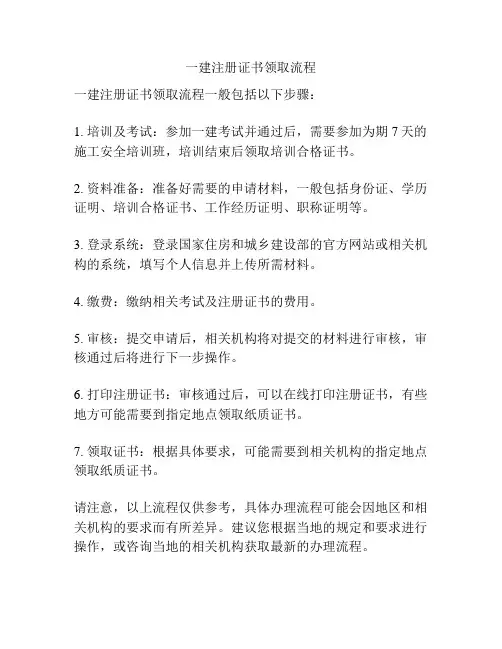 一建注册证书领取流程

一建注册证书领取流程一般包括以下步骤：

1. 培训及考试：参加一建考试并通过后，需要参加为期 7 天的施工安全培训班，培训结束后领取培训合格证书。

2. 资料准备：准备好需要的申请材料，一般包括身份证、学历证明、培训合格证书、工作经历证明、职称证明等。

3. 登录系统：登录国家住房和城乡建设部的官方网站或相关机构的系统，填写个人信息并上传所需材料。

4. 缴费：缴纳相关考试及注册证书的费用。

5. 审核：提交申请后，相关机构将对提交的材料进行审核，审核通过后将进行下一步操作。

6. 打印注册证书：审核通过后，可以在线打印注册证书，有些地方可能需要到指定地点领取纸质证书。

7. 领取证书：根据具体要求，可能需要到相关机构的指定地点领取纸质证书。

请注意，以上流程仅供参考，具体办理流程可能会因地区和相关机构的要求而有所差异。建议您根据当地的规定和要求进行操作，或咨询当地的相关机构获取最新的办理流程。